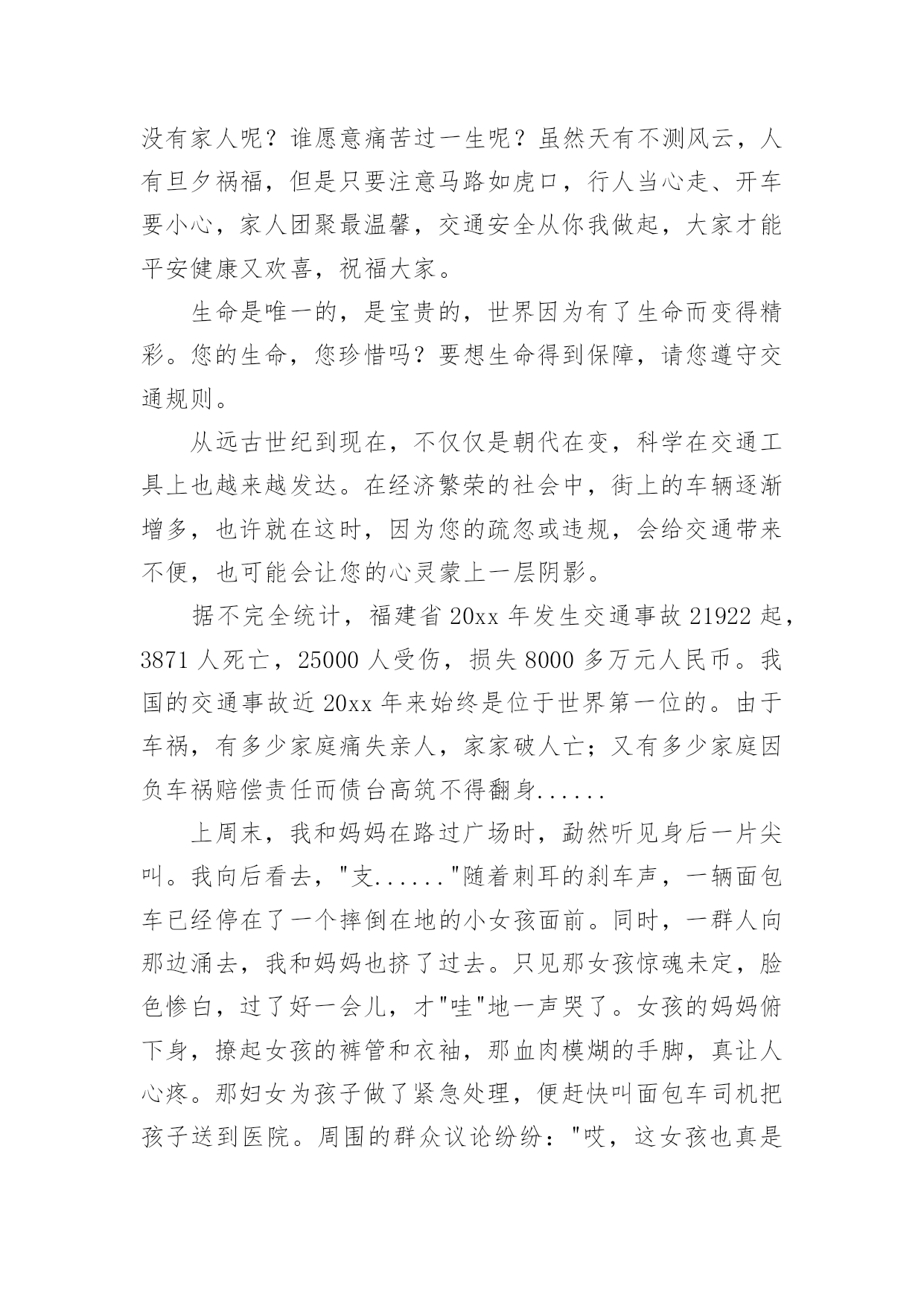 没有家人呢？谁愿意痛苦过一生呢？虽然天有不测风云，人有旦夕祸福，但是只要注意马路如虎口，行人当心走、开车要小心，家人团聚最温馨，交通安全从你我做起，大家才能平安健康又欢喜，祝福大家。

生命是唯一的，是宝贵的，世界因为有了生命而变得精彩。您的生命，您珍惜吗？要想生命得到保障，请您遵守交通规则。

从远古世纪到现在，不仅仅是朝代在变，科学在交通工具上也越来越发达。在经济繁荣的社会中，街上的车辆逐渐增多，也许就在这时，因为您的疏忽或违规，会给交通带来不便，也可能会让您的心灵蒙上一层阴影。

据不完全统计，福建省 20xx 年发生交通事故 21922 起，3871 人死亡，25000 人受伤，损失 8000 多万元人民币。我国的交通事故近 20xx 年来始终是位于世界第一位的。由于车祸，有多少家庭痛失亲人，家家破人亡；又有多少家庭因负车祸赔偿责任而债台高筑不得翻身......

上周末，我和妈妈在路过广场时，勐然听见身后一片尖叫。我向后看去，"支......"随着刺耳的刹车声，一辆面包车已经停在了一个摔倒在地的小女孩面前。同时，一群人向那边涌去，我和妈妈也挤了过去。只见那女孩惊魂未定，脸色惨白，过了好一会儿，才"哇"地一声哭了。女孩的妈妈俯下身，撩起女孩的裤管和衣袖，那血肉模煳的手脚，真让人心疼。那妇女为孩子做了紧急处理，便赶快叫面包车司机把孩子送到医院。周围的群众议论纷纷："哎，这女孩也真是